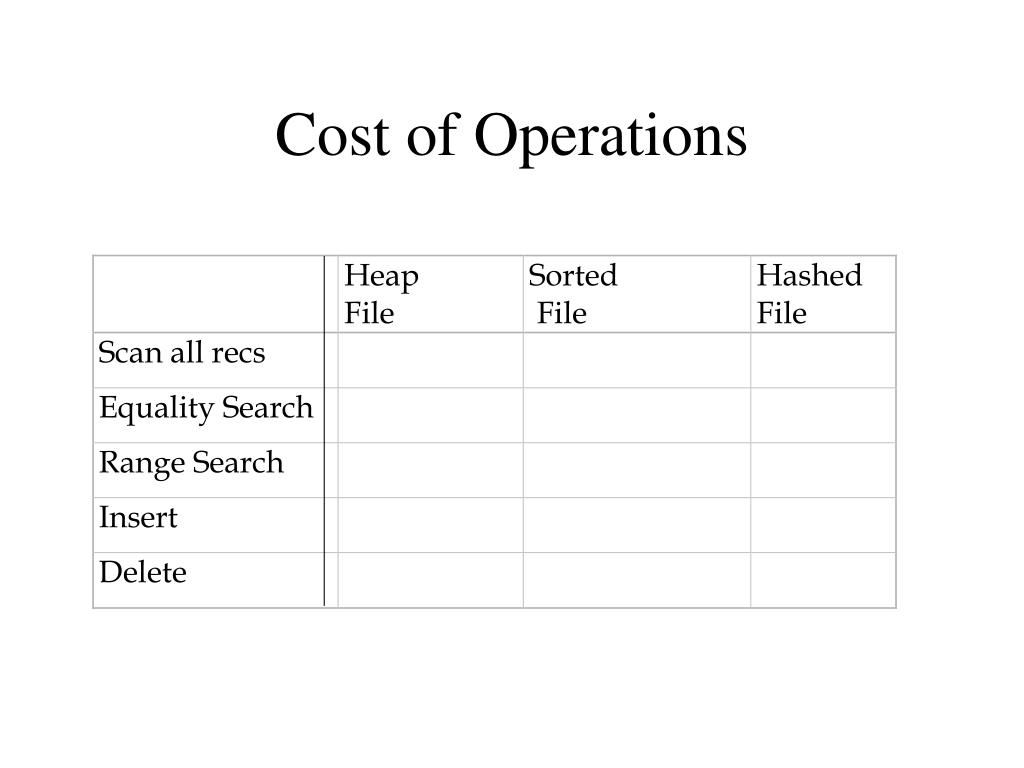 Cost of Operations

| | Heap File | Sorted File | Hashed File |
|---|---|---|---|
| Scan all recs | | | |
| Equality Search | | | |
| Range Search | | | |
| Insert | | | |
| Delete | | | |